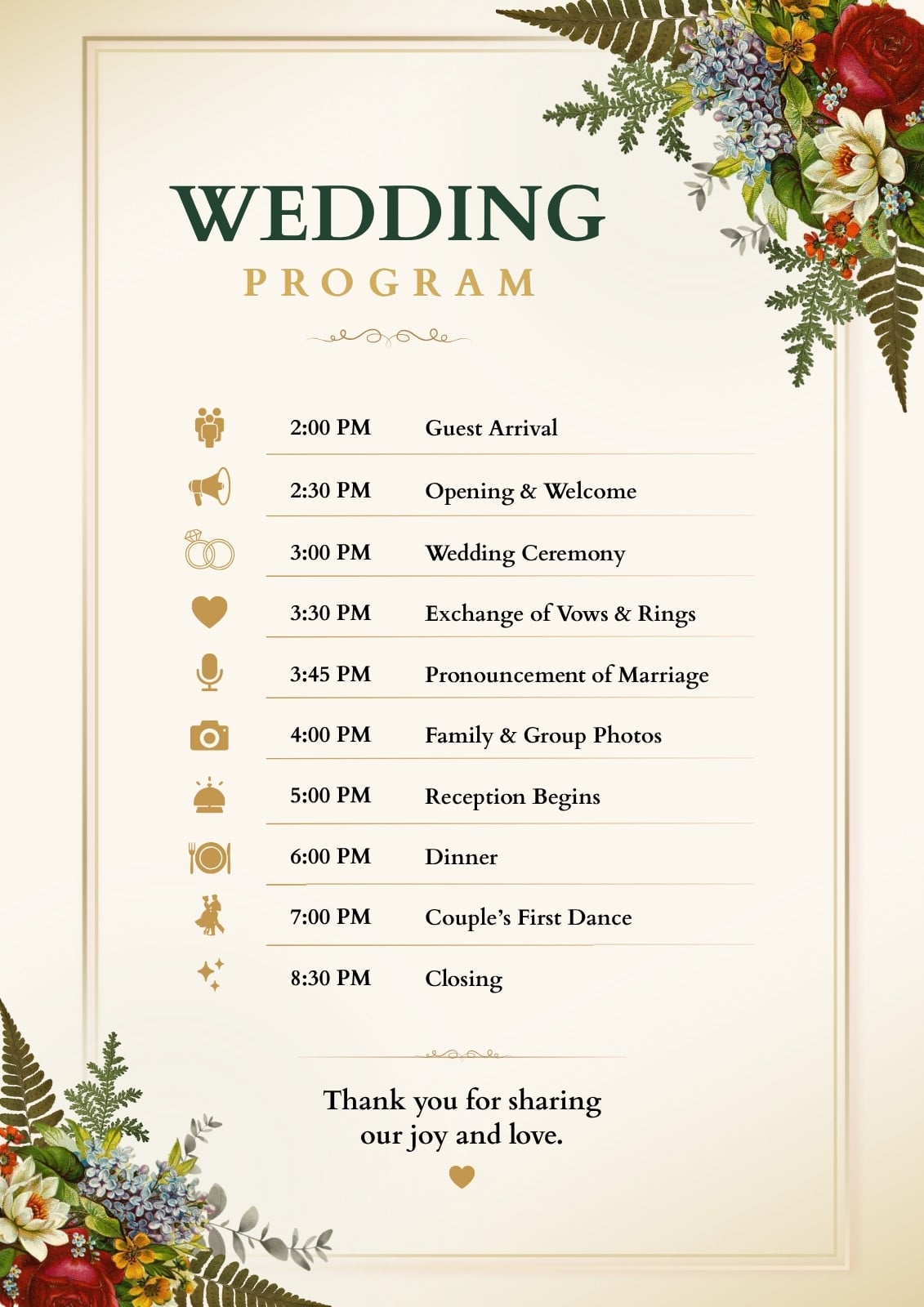 WEDDING
PROGRAM

2:00 PM Guest Arrival

2:30 PM Opening & Welcome

3:00 PM Wedding Ceremony

3:30 PM Exchange of Vows & Rings

3:45 PM Pronouncement of Marriage

4:00 PM Family & Group Photos

5:00 PM Reception Begins

6:00 PM Dinner

7:00 PM Couple's First Dance

8:30 PM Closing

Thank you for sharing
our joy and love.